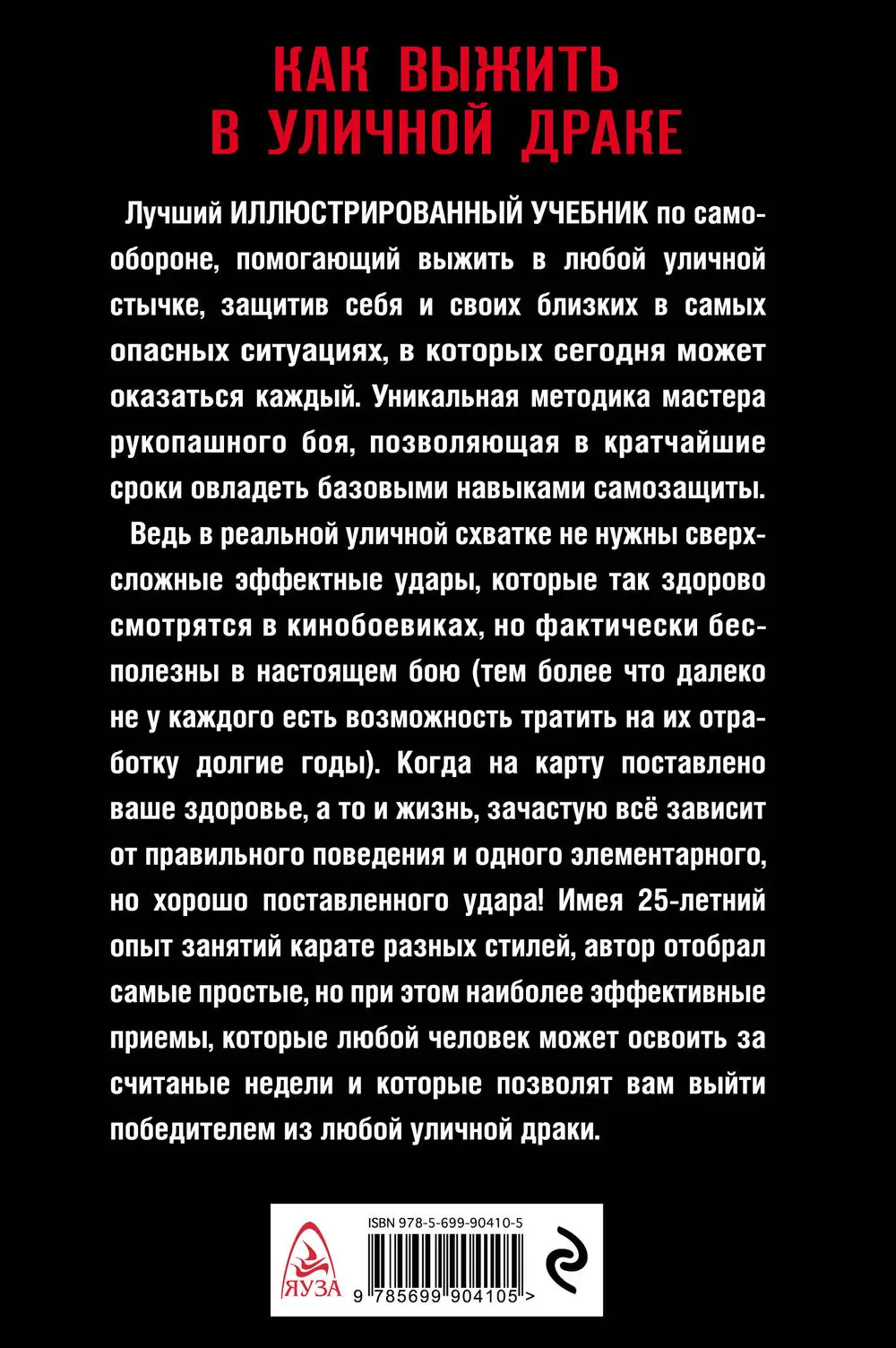 КАК ВЫЖИТЬ В УЛИЧНОЙ ДРАКЕ

Лучший ИЛЛЮСТРИРОВАННЫЙ УЧЕБНИК по самообороне, помогающий выжить в любой уличной стычке, защитив себя и своих близких в самых опасных ситуациях, в которых сегодня может оказаться каждый. Уникальная методика мастера рукопашного боя, позволяющая в кратчайшие сроки овладеть базовыми навыками самозащиты.

Ведь в реальной уличной схватке не нужны сверхсложные эффектные удары, которые так здорово смотрятся в кинобоевиках, но фактически бесполезны в настоящем бою (тем более что далеко не у каждого есть возможность тратить на их отработку долгие годы). Когда на карту поставлено ваше здоровье, а то и жизнь, зачастую всё зависит от правильного поведения и одного элементарного, но хорошо поставленного удара! Имея 25-летний опыт занятий карате разных стилей, автор отобрал самые простые, но при этом наиболее эффективные приемы, которые любой человек может освоить за считаные недели и которые позволят вам выйти победителем из любой уличной драки.

ЯУЗА

ISBN 978-5-699-90410-5

9 785699 904105 >